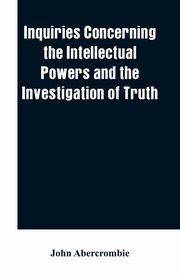 Inquiries Concerning the Intellectual Powers and the Investigation of Truth

John Abercrombie